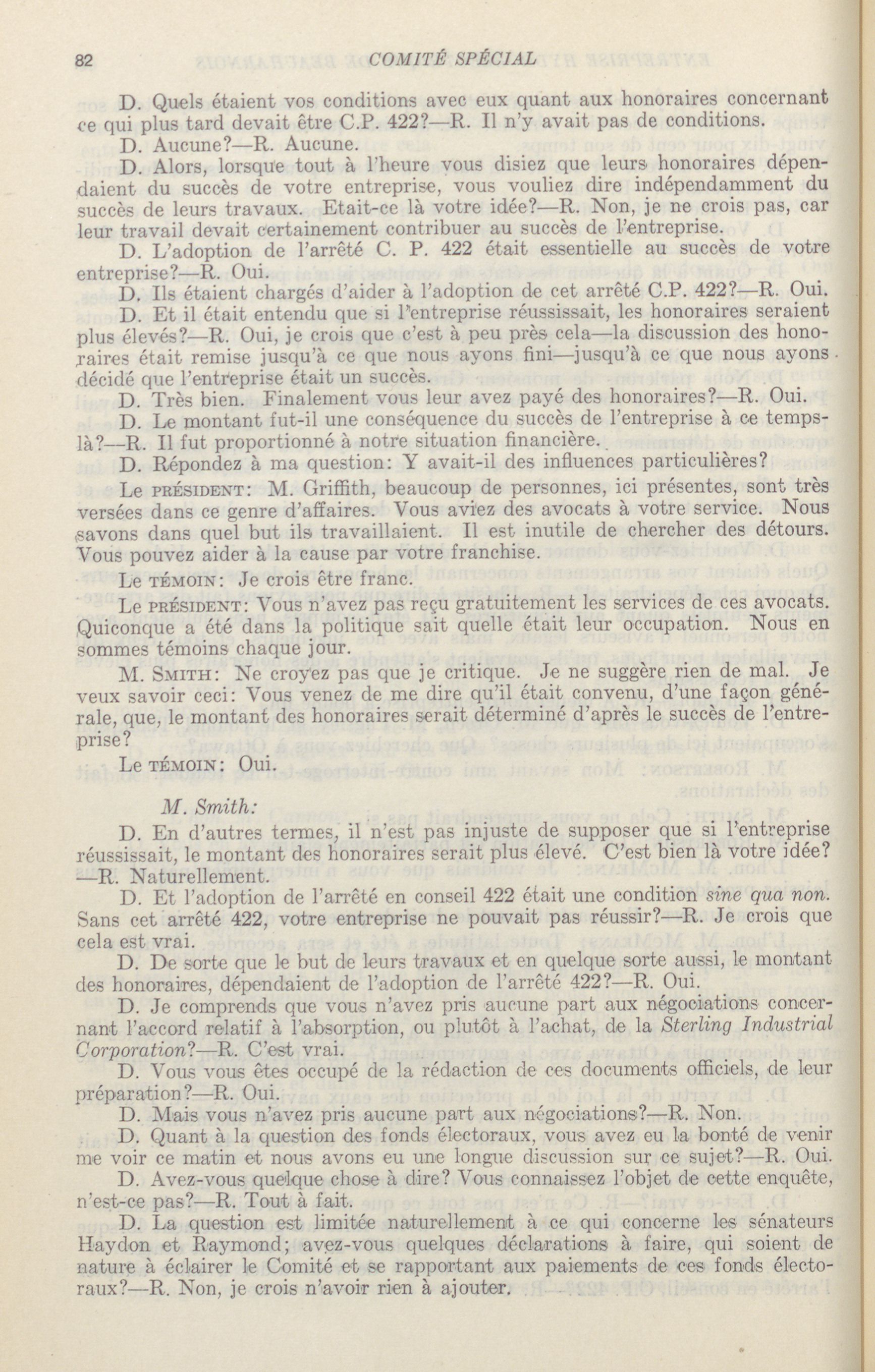 82 COMITÉ SPÉCIAL

D. Quels étaient vos conditions avec eux quant aux honoraires concernant ce qui plus tard devait être C.P. 422?—R. Il n'y avait pas de conditions.

D. Aucune?—R. Aucune.

D. Alors, lorsque tout à l'heure vous disiez que leurs honoraires dépendaient du succès de votre entreprise, vous vouliez dire indépendamment du succès de leurs travaux. Etait-ce là votre idée?—R. Non, je ne crois pas, car leur travail devait certainement contribuer au succès de l'entreprise.

D. L'adoption de l'arrêté C. P. 422 était essentielle au succès de votre entreprise?—R. Oui.

D. Ils étaient chargés d'aider à l'adoption de cet arrêté C.P. 422?—R. Oui.

D. Et il était entendu que si l'entreprise réussissait, les honoraires seraient plus élevés?—R. Oui, je crois que c'est à peu près cela—la discussion des honoraires était remise jusqu'à ce que nous ayons fini—jusqu'à ce que nous ayons décidé que l'entreprise était un succès.

D. Très bien. Finalement vous leur avez payé des honoraires?—R. Oui.

D. Le montant fut-il une conséquence du succès de l'entreprise à ce temps-là?—R. Il fut proportionné à notre situation financière.

D. Répondez à ma question: Y avait-il des influences particulières?

Le PRÉSIDENT: M. Griffith, beaucoup de personnes, ici présentes, sont très versées dans ce genre d'affaires. Vous aviez des avocats à votre service. Nous savons dans quel but ils travaillaient. Il est inutile de chercher des détours. Vous pouvez aider à la cause par votre franchise.

Le TÉMOIN: Je crois être franc.

Le PRÉSIDENT: Vous n'avez pas reçu gratuitement les services de ces avocats. Quiconque a été dans la politique sait quelle était leur occupation. Nous en sommes témoins chaque jour.

M. SMITH: Ne croyez pas que je critique. Je ne suggère rien de mal. Je veux savoir ceci: Vous venez de me dire qu'il était convenu, d'une façon générale, que, le montant des honoraires serait déterminé d'après le succès de l'entreprise?

Le TÉMOIN: Oui.

M. Smith:

D. En d'autres termes, il n'est pas injuste de supposer que si l'entreprise réussissait, le montant des honoraires serait plus élevé. C'est bien là votre idée?—R. Naturellement.

D. Et l'adoption de l'arrêté en conseil 422 était une condition sine qua non. Sans cet arrêté 422, votre entreprise ne pouvait pas réussir?—R. Je crois que cela est vrai.

D. De sorte que le but de leurs travaux et en quelque sorte aussi, le montant des honoraires, dépendaient de l'adoption de l'arrêté 422?—R. Oui.

D. Je comprends que vous n'avez pris aucune part aux négociations concernant l'accord relatif à l'absorption, ou plutôt à l'achat, de la Sterling Industrial Corporation?—R. C'est vrai.

D. Vous vous êtes occupé de la rédaction de ces documents officiels, de leur préparation?—R. Oui.

D. Mais vous n'avez pris aucune part aux négociations?—R. Non.

D. Quant à la question des fonds électoraux, vous avez eu la bonté de venir me voir ce matin et nous avons eu une longue discussion sur ce sujet?—R. Oui.

D. Avez-vous quelque chose à dire? Vous connaissez l'objet de cette enquête, n'est-ce pas?—R. Tout à fait.

D. La question est limitée naturellement à ce qui concerne les sénateurs Haydon et Raymond; avez-vous quelques déclarations à faire, qui soient de nature à éclairer le Comité et se rapportant aux paiements de ces fonds électoraux?—R. Non, je crois n'avoir rien à ajouter.